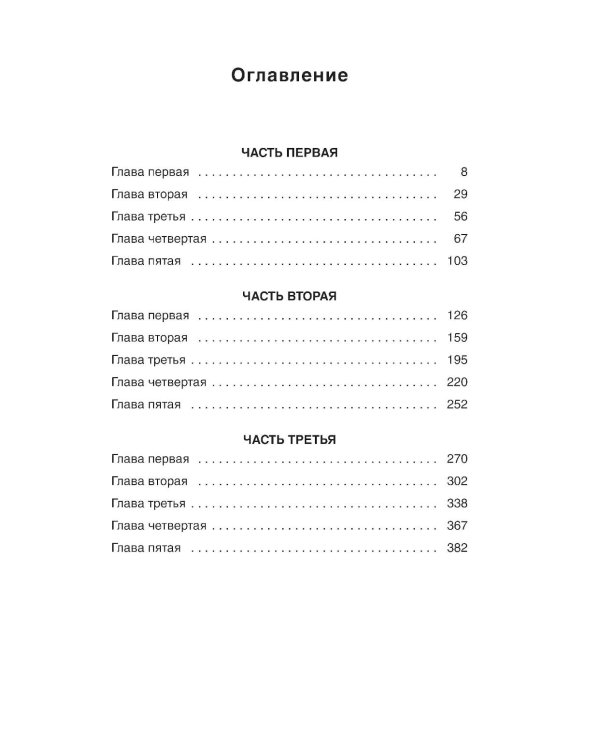 Оглавление

ЧАСТЬ ПЕРВАЯ

Глава первая 8
Глава вторая 29
Глава третья 56
Глава четвертая 67
Глава пятая 103

ЧАСТЬ ВТОРАЯ

Глава первая 126
Глава вторая 159
Глава третья 195
Глава четвертая 220
Глава пятая 252

ЧАСТЬ ТРЕТЬЯ

Глава первая 270
Глава вторая 302
Глава третья 338
Глава четвертая 367
Глава пятая 382